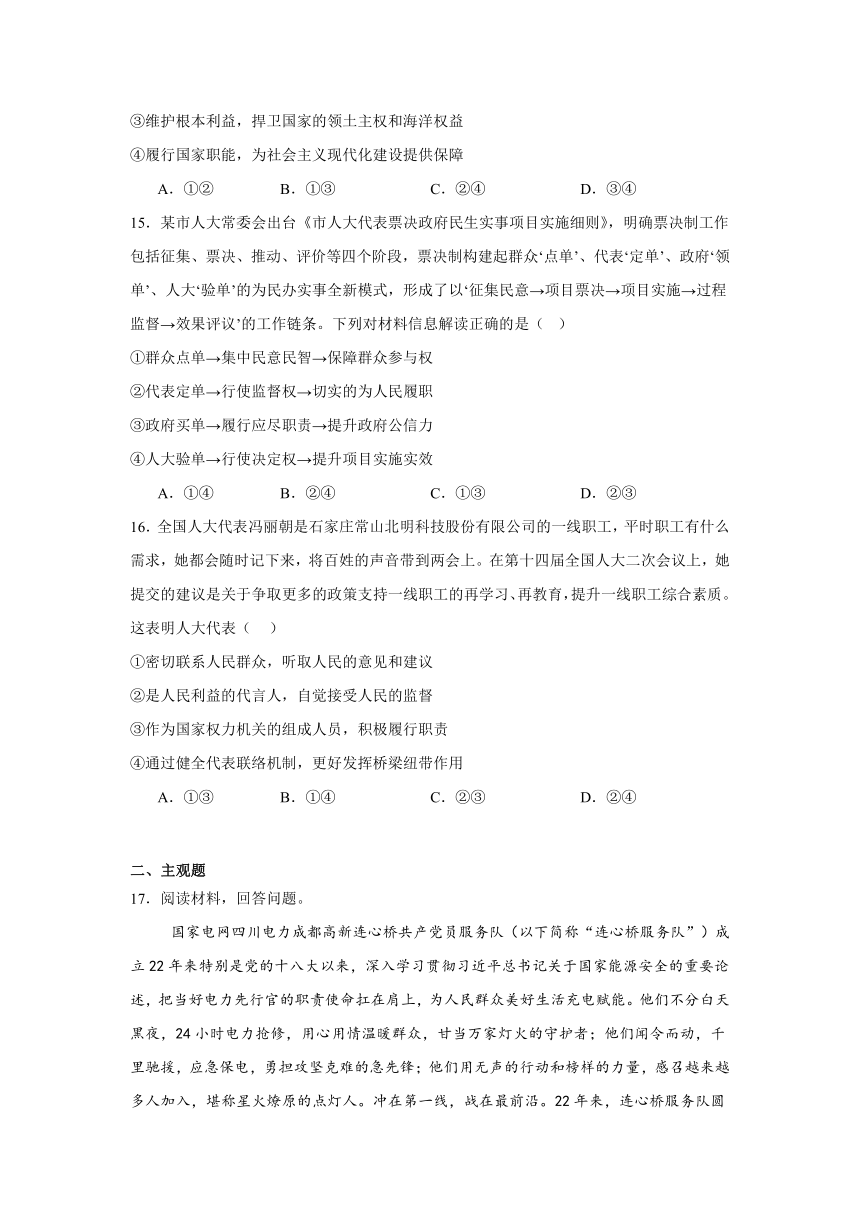 ③维护根本利益，捍卫国家的领土主权和海洋权益

④履行国家职能，为社会主义现代化建设提供保障

A．①②　　B．①③　　C．②④　　D．③④

15．某市人大常委会出台《市人大代表票决政府民生实事项目实施细则》，明确票决制工作包括征集、票决、推动、评价等四个阶段，票决制构建起群众‘点单’、代表‘定单’、政府‘领单’、人大‘验单’的为民办实事全新模式，形成了以‘征集民意→项目票决→项目实施→过程监督→效果评议’的工作链条。下列对材料信息解读正确的是（　）

①群众点单→集中民意民智→保障群众参与权

②代表定单→行使监督权→切实的为人民履职

③政府买单→履行应尽职责→提升政府公信力

④人大验单→行使决定权→提升项目实施实效

A．①④　　B．②④　　C．①③　　D．②③

16．全国人大代表冯丽朝是石家庄常山北明科技股份有限公司的一线职工，平时职工有什么需求，她都会随时记下来，将百姓的声音带到两会上。在第十四届全国人大二次会议上，她提交的建议是关于争取更多的政策支持一线职工的再学习、再教育，提升一线职工综合素质。这表明人大代表（　）

①密切联系人民群众，听取人民的意见和建议

②是人民利益的代言人，自觉接受人民的监督

③作为国家权力机关的组成人员，积极履行职责

④通过健全代表联络机制，更好发挥桥梁纽带作用

A．①③　　B．①④　　C．②③　　D．②④

二、主观题

17．阅读材料，回答问题。

国家电网四川电力成都高新连心桥共产党员服务队（以下简称“连心桥服务队”）成立22年来特别是党的十八大以来，深入学习贯彻习近平总书记关于国家能源安全的重要论述，把当好电力先行官的职责使命扛在肩上，为人民群众美好生活充电赋能。他们不分白天黑夜，24小时电力抢修，用心用情温暖群众，甘当万家灯火的守护者；他们闻令而动，千里驰援，应急保电，勇担攻坚克难的急先锋；他们用无声的行动和榜样的力量，感召越来越多人加入，堪称星火燎原的点灯人。冲在第一线，战在最前沿。22年来，连心桥服务队圆